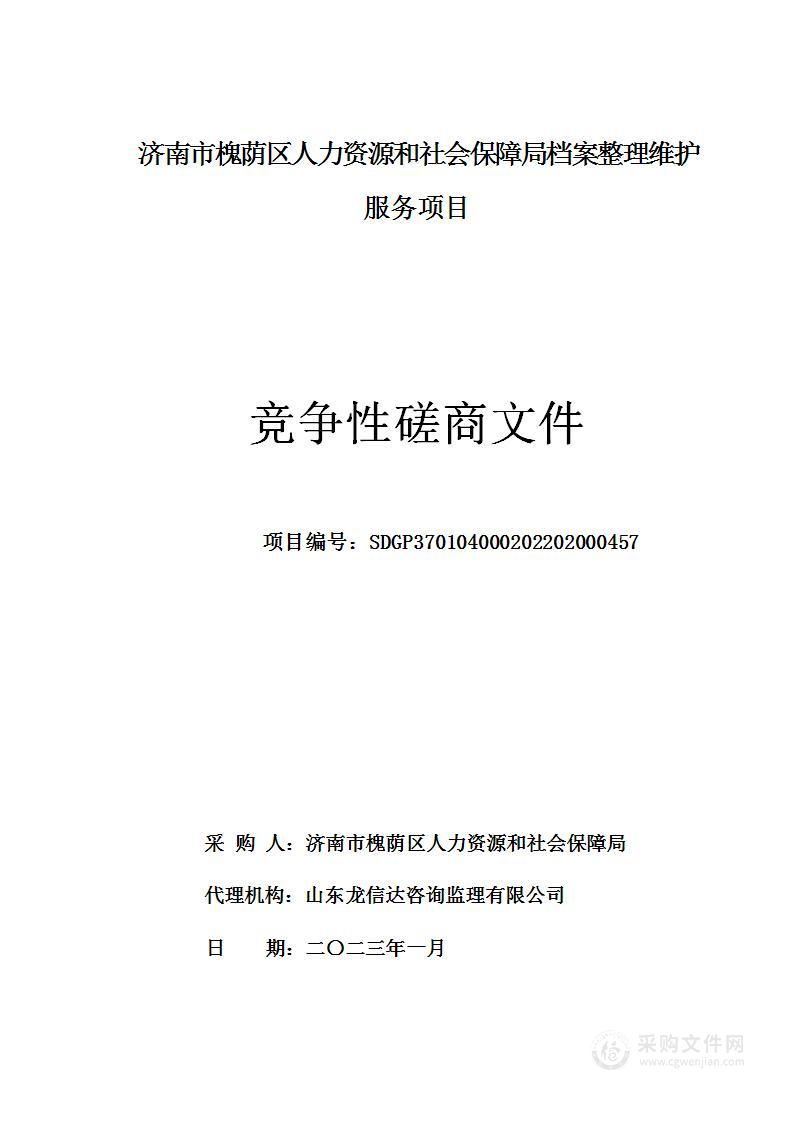 济南市槐荫区人力资源和社会保障局档案整理维护服务项目

竞争性磋商文件

项目编号：SDGP370104000202202000457

采 购 人：济南市槐荫区人力资源和社会保障局

代理机构：山东龙信达咨询监理有限公司

日 期：二〇二三年一月

采购文件网
www.cgwenjian.com